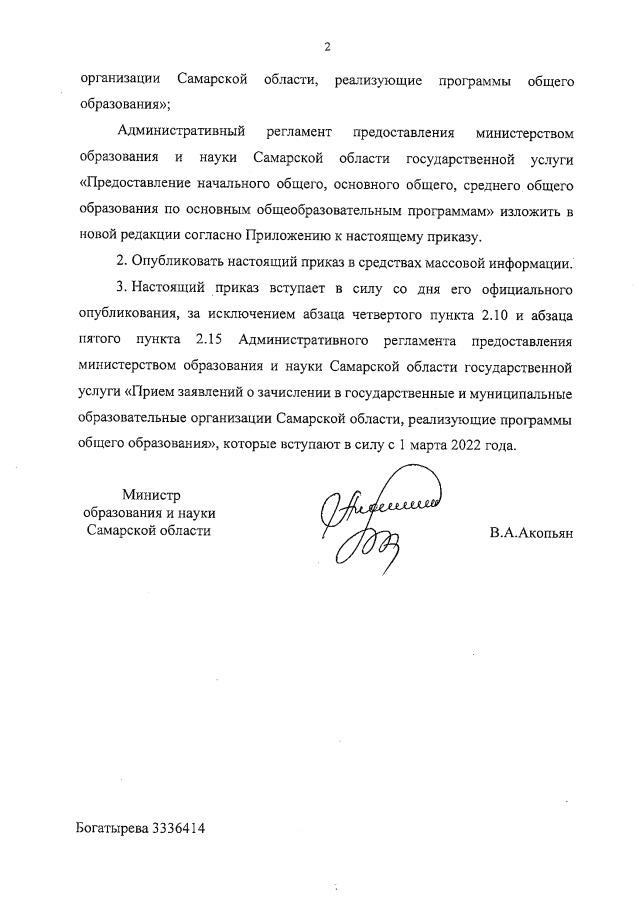 2

организации Самарской области, реализующие программы общего образования»;

Административный регламент предоставления министерством образования и науки Самарской области государственной услуги «Предоставление начального общего, основного общего, среднего общего образования по основным общеобразовательным программам» изложить в новой редакции согласно Приложению к настоящему приказу.

2. Опубликовать настоящий приказ в средствах массовой информации.

3. Настоящий приказ вступает в силу со дня его официального опубликования, за исключением абзаца четвертого пункта 2.10 и абзаца пятого пункта 2.15 Административного регламента предоставления министерством образования и науки Самарской области государственной услуги «Прием заявлений о зачислении в государственные и муниципальные образовательные организации Самарской области, реализующие программы общего образования», которые вступают в силу с 1 марта 2022 года.

Министр
образования и науки
Самарской области

В.А.Акопьян

Богатырева 3336414